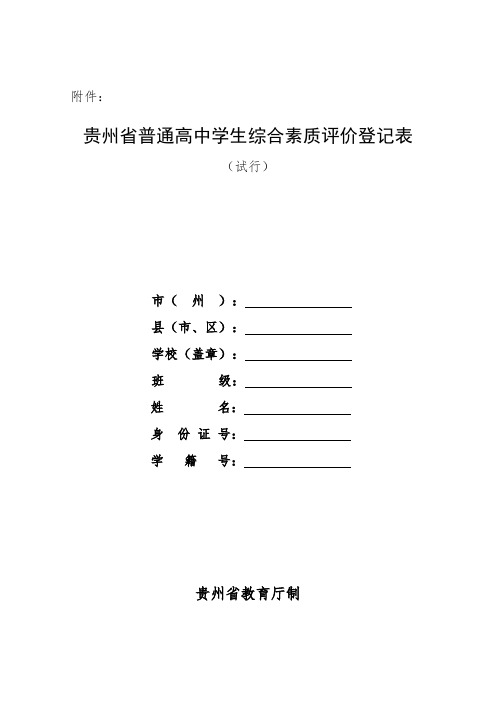 附件：

贵州省普通高中学生综合素质评价登记表

（试行）

市（ 州 ）：

县（市、区）：

学校（盖章）：

班 级：

姓 名：

身 份 证 号：

学 籍 号：

贵州省教育厅制